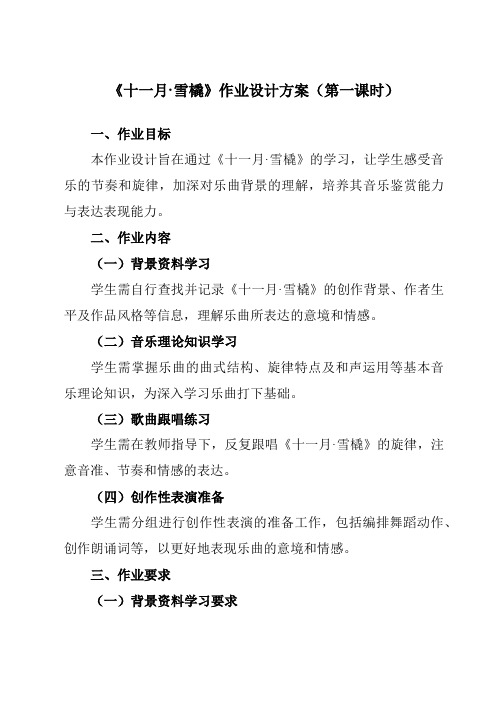 《十一月·雪橇》作业设计方案（第一课时）

一、作业目标

本作业设计旨在通过《十一月·雪橇》的学习，让学生感受音乐的节奏和旋律，加深对乐曲背景的理解，培养其音乐鉴赏能力与表达表现能力。

二、作业内容

（一）背景资料学习

学生需自行查找并记录《十一月·雪橇》的创作背景、作者生平及作品风格等信息，理解乐曲所表达的意境和情感。

（二）音乐理论知识学习

学生需掌握乐曲的曲式结构、旋律特点及和声运用等基本音乐理论知识，为深入学习乐曲打下基础。

（三）歌曲跟唱练习

学生需在教师指导下，反复跟唱《十一月·雪橇》的旋律，注意音准、节奏和情感的表达。

（四）创作性表演准备

学生需分组进行创作性表演的准备工作，包括编排舞蹈动作、创作朗诵词等，以更好地表现乐曲的意境和情感。

三、作业要求

（一）背景资料学习要求